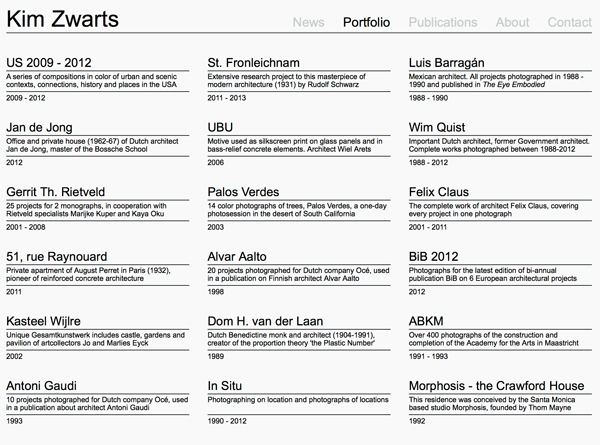 Kim Zwarts

News Portfolio Publications About Contact

US 2009 - 2012
A series of compositions in color of urban and scenic contexts, connections, history and places in the USA
2009 - 2012

Jan de Jong
Office and private house (1962-67) of Dutch architect Jan de Jong, master of the Bossche School
2012

Gerrit Th. Rietveld
25 projects for 2 monographs, in cooperation with Rietveld specialists Marijke Kuper and Kaya Oku
2001 - 2008

51, rue Raynouard
Private apartment of August Perret in Paris (1932), pioneer of reinforced concrete architecture
2011

Kasteel Wijlre
Unique Gesamtkunstwerk includes castle, gardens and pavilion of artcollectors Jo and Marlies Eyck
2002

Antoni Gaudi
10 projects photographed for Dutch company Océ, used in a publication about architect Antoni Gaudi
1993

St. Fronleichnam
Extensive research project to this masterpiece of modern architecture (1931) by Rudolf Schwarz
2011 - 2013

UBU
Motive used as silkscreen print on glass panels and in bass-relief concrete elements. Architect Wiel Arets
2006

Palos Verdes
14 color photographs of trees, Palos Verdes, a one-day photosession in the desert of South California
2003

Alvar Aalto
20 projects photographed for Dutch company Océ, used in a publication on Finnish architect Alvar Aalto
1998

Dom H. van der Laan
Dutch Benedictine monk and architect (1904-1991), creator of the proportion theory 'the Plastic Number'
1989

In Situ
Photographing on location and photographs of locations
1990 - 2012

Luis Barragán
Mexican architect. All projects photographed in 1988 - 1990 and published in The Eye Embodied
1988 - 1990

Wim Quist
Important Dutch architect, former Government architect. Complete works photographed between 1988-2012
1988 - 2012

Felix Claus
The complete work of architect Felix Claus, covering every project in one photograph
2001 - 2011

BiB 2012
Photographs for the latest edition of bi-annual publication BiB on 6 European architectural projects
2012

ABKM
Over 400 photographs of the construction and completion of the Academy for the Arts in Maastricht
1991 - 1993

Morphosis - the Crawford House
This residence was conceived by the Santa Monica based studio Morphosis, founded by Thom Mayne
1992